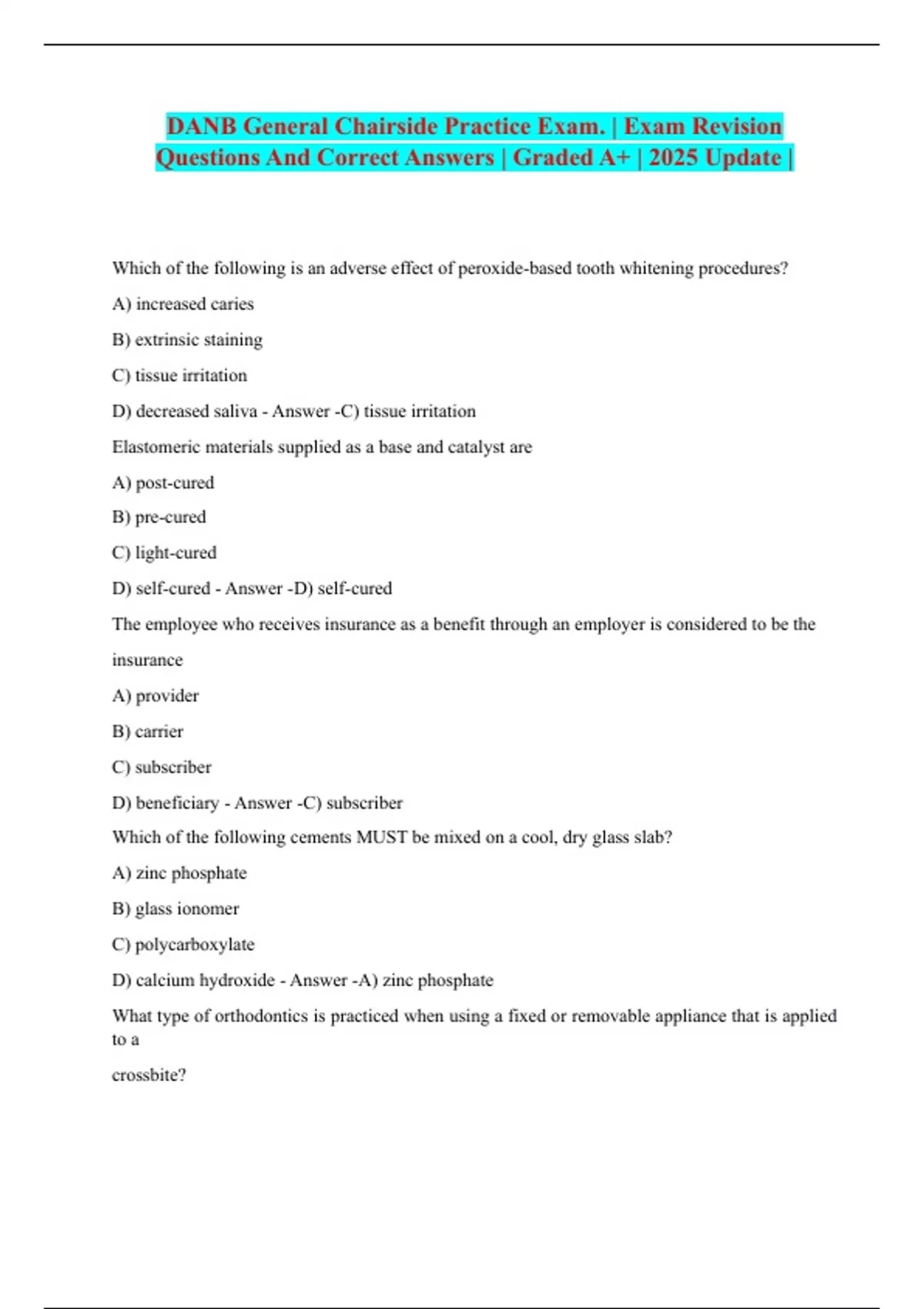 DANB General Chairside Practice Exam. | Exam Revision Questions And Correct Answers | Graded A+ | 2025 Update |

Which of the following is an adverse effect of peroxide-based tooth whitening procedures?

A) increased caries

B) extrinsic staining

C) tissue irritation

D) decreased saliva - Answer -C) tissue irritation

Elastomeric materials supplied as a base and catalyst are

A) post-cured

B) pre-cured

C) light-cured

D) self-cured - Answer -D) self-cured

The employee who receives insurance as a benefit through an employer is considered to be the insurance

A) provider

B) carrier

C) subscriber

D) beneficiary - Answer -C) subscriber

Which of the following cements MUST be mixed on a cool, dry glass slab?

A) zinc phosphate

B) glass ionomer

C) polycarboxylate

D) calcium hydroxide - Answer -A) zinc phosphate

What type of orthodontics is practiced when using a fixed or removable appliance that is applied to a

crossbite?